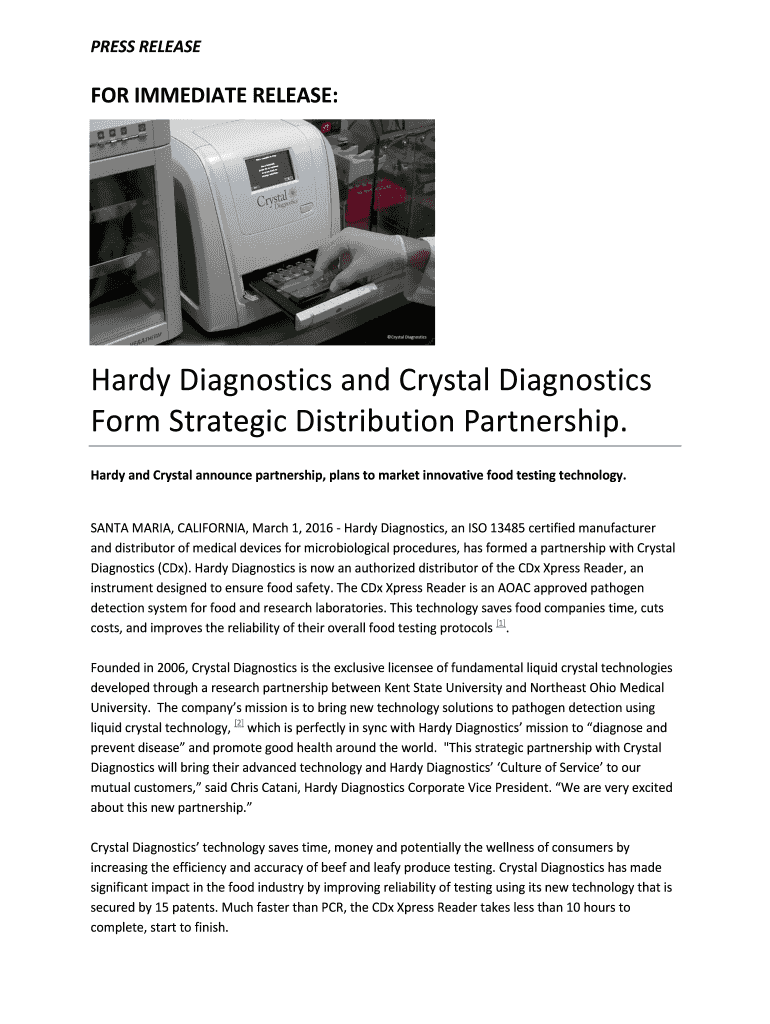 PRESS RELEASE

FOR IMMEDIATE RELEASE:

Crystal Diagnostics

©Crystal Diagnostics

Hardy Diagnostics and Crystal Diagnostics Form Strategic Distribution Partnership.

Hardy and Crystal announce partnership, plans to market innovative food testing technology.

SANTA MARIA, CALIFORNIA, March 1, 2016 - Hardy Diagnostics, an ISO 13485 certified manufacturer and distributor of medical devices for microbiological procedures, has formed a partnership with Crystal Diagnostics (CDx). Hardy Diagnostics is now an authorized distributor of the CDx Xpress Reader, an instrument designed to ensure food safety. The CDx Xpress Reader is an AOAC approved pathogen detection system for food and research laboratories. This technology saves food companies time, cuts costs, and improves the reliability of their overall food testing protocols [1].

Founded in 2006, Crystal Diagnostics is the exclusive licensee of fundamental liquid crystal technologies developed through a research partnership between Kent State University and Northeast Ohio Medical University. The company's mission is to bring new technology solutions to pathogen detection using liquid crystal technology, [2] which is perfectly in sync with Hardy Diagnostics' mission to "diagnose and prevent disease" and promote good health around the world. "This strategic partnership with Crystal Diagnostics will bring their advanced technology and Hardy Diagnostics' 'Culture of Service' to our mutual customers," said Chris Catani, Hardy Diagnostics Corporate Vice President. "We are very excited about this new partnership."

Crystal Diagnostics' technology saves time, money and potentially the wellness of consumers by increasing the efficiency and accuracy of beef and leafy produce testing. Crystal Diagnostics has made significant impact in the food industry by improving reliability of testing using its new technology that is secured by 15 patents. Much faster than PCR, the CDx Xpress Reader takes less than 10 hours to complete, start to finish.